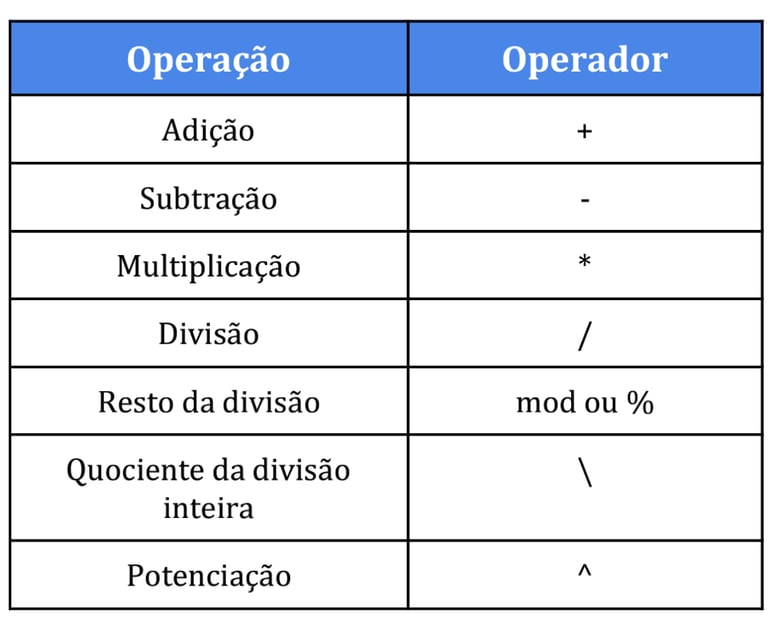 | Operação | Operador |
|---|---|
| Adição | + |
| Subtração | - |
| Multiplicação | * |
| Divisão | / |
| Resto da divisão | mod ou % |
| Quociente da divisão inteira | \ |
| Potenciação | ^ |